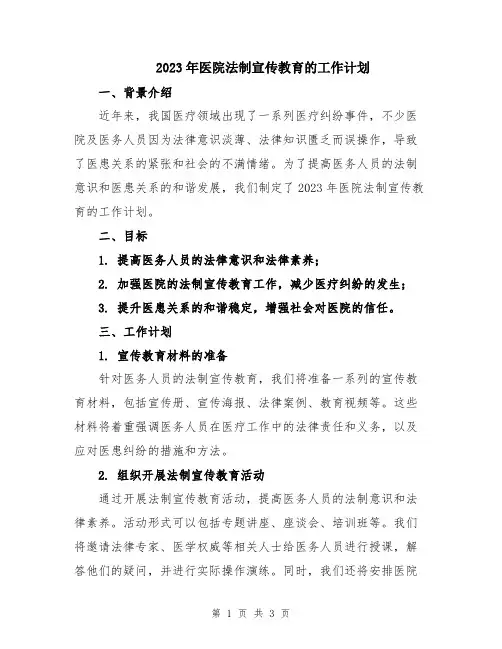 2023年医院法制宣传教育的工作计划

一、背景介绍

近年来，我国医疗领域出现了一系列医疗纠纷事件，不少医院及医务人员因为法律意识淡薄、法律知识匮乏而误操作，导致了医患关系的紧张和社会的不满情绪。为了提高医务人员的法制意识和医患关系的和谐发展，我们制定了2023年医院法制宣传教育的工作计划。

二、目标

1. 提高医务人员的法律意识和法律素养；

2. 加强医院的法制宣传教育工作，减少医疗纠纷的发生；

3. 提升医患关系的和谐稳定，增强社会对医院的信任。

三、工作计划

1. 宣传教育材料的准备

针对医务人员的法制宣传教育，我们将准备一系列的宣传教育材料，包括宣传册、宣传海报、法律案例、教育视频等。这些材料将着重强调医务人员在医疗工作中的法律责任和义务，以及应对医患纠纷的措施和方法。

2. 组织开展法制宣传教育活动

通过开展法制宣传教育活动，提高医务人员的法制意识和法律素养。活动形式可以包括专题讲座、座谈会、培训班等。我们将邀请法律专家、医学权威等相关人士给医务人员进行授课，解答他们的疑问，并进行实际操作演练。同时，我们还将安排医院

第 1 页 共 3 页